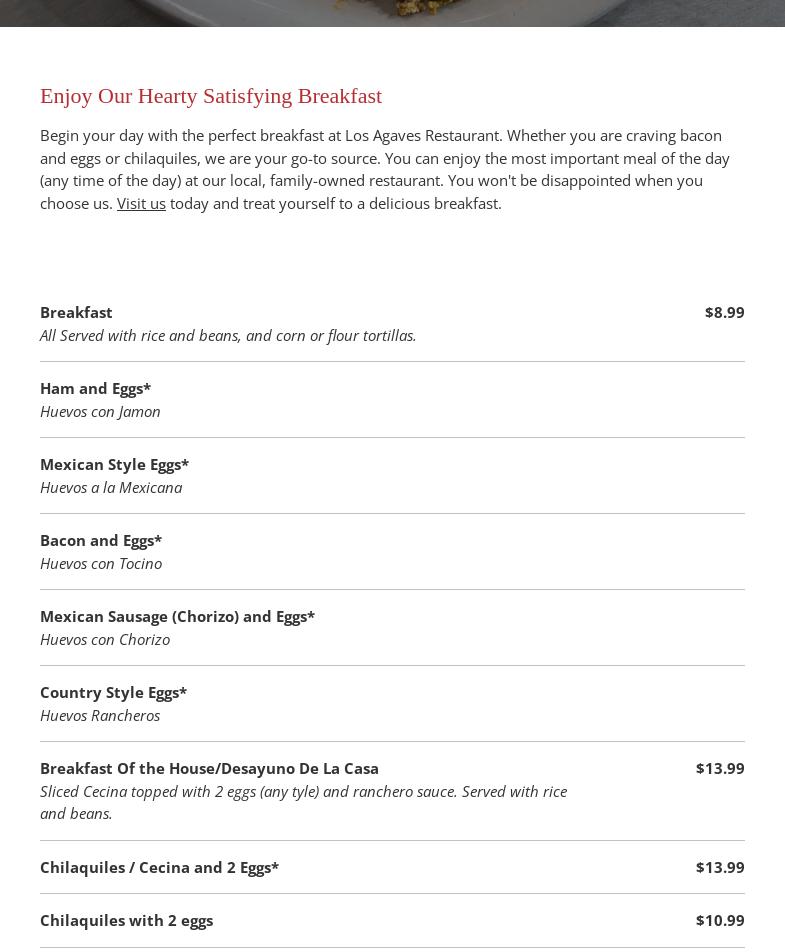 Enjoy Our Hearty Satisfying Breakfast

Begin your day with the perfect breakfast at Los Agaves Restaurant. Whether you are craving bacon and eggs or chilaquiles, we are your go-to source. You can enjoy the most important meal of the day (any time of the day) at our local, family-owned restaurant. You won't be disappointed when you choose us. Visit us today and treat yourself to a delicious breakfast.

Breakfast $8.99
All Served with rice and beans, and corn or flour tortillas.

Ham and Eggs*
Huevos con Jamon

Mexican Style Eggs*
Huevos a la Mexicana

Bacon and Eggs*
Huevos con Tocino

Mexican Sausage (Chorizo) and Eggs*
Huevos con Chorizo

Country Style Eggs*
Huevos Rancheros

Breakfast Of the House/Desayuno De La Casa $13.99
Sliced Cecina topped with 2 eggs (any tyle) and ranchero sauce. Served with rice and beans.

Chilaquiles / Cecina and 2 Eggs* $13.99

Chilaquiles with 2 eggs $10.99